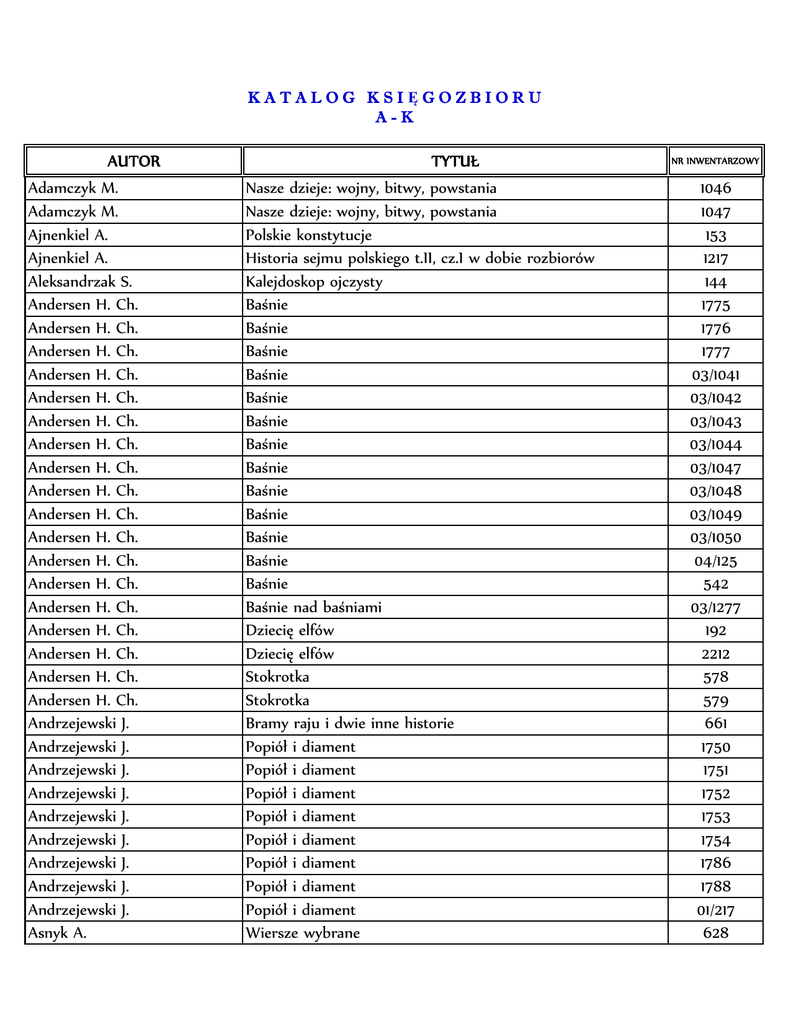 KATALOG KSIĘGOZBIORU
A - K

| AUTOR | TYTUŁ | NR INWENTARZOWY |
|---|---|---|
| Adamczyk M. | Nasze dzieje: wojny, bitwy, powstania | 1046 |
| Adamczyk M. | Nasze dzieje: wojny, bitwy, powstania | 1047 |
| Ajnenkiel A. | Polskie konstytucje | 153 |
| Ajnenkiel A. | Historia sejmu polskiego t.II, cz.I w dobie rozbiorów | 1217 |
| Aleksandrzak S. | Kalejdoskop ojczysty | 144 |
| Andersen H. Ch. | Baśnie | 1775 |
| Andersen H. Ch. | Baśnie | 1776 |
| Andersen H. Ch. | Baśnie | 1777 |
| Andersen H. Ch. | Baśnie | 03/1041 |
| Andersen H. Ch. | Baśnie | 03/1042 |
| Andersen H. Ch. | Baśnie | 03/1043 |
| Andersen H. Ch. | Baśnie | 03/1044 |
| Andersen H. Ch. | Baśnie | 03/1047 |
| Andersen H. Ch. | Baśnie | 03/1048 |
| Andersen H. Ch. | Baśnie | 03/1049 |
| Andersen H. Ch. | Baśnie | 03/1050 |
| Andersen H. Ch. | Baśnie | 04/125 |
| Andersen H. Ch. | Baśnie | 542 |
| Andersen H. Ch. | Baśnie nad baśniami | 03/1277 |
| Andersen H. Ch. | Dziecię elfów | 192 |
| Andersen H. Ch. | Dziecię elfów | 2212 |
| Andersen H. Ch. | Stokrotka | 578 |
| Andersen H. Ch. | Stokrotka | 579 |
| Andrzejewski J. | Bramy raju i dwie inne historie | 661 |
| Andrzejewski J. | Popiół i diament | 1750 |
| Andrzejewski J. | Popiół i diament | 1751 |
| Andrzejewski J. | Popiół i diament | 1752 |
| Andrzejewski J. | Popiół i diament | 1753 |
| Andrzejewski J. | Popiół i diament | 1754 |
| Andrzejewski J. | Popiół i diament | 1786 |
| Andrzejewski J. | Popiół i diament | 1788 |
| Andrzejewski J. | Popiół i diament | 01/217 |
| Asnyk A. | Wiersze wybrane | 628 |